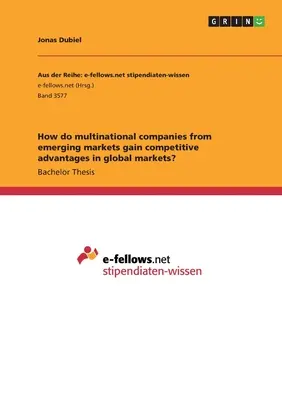 GRIN

Jonas Dubiel

Aus der Reihe: e-fellows.net stipendiaten-wissen
e-fellows.net (Hrsg.)
Band 3577

How do multinational companies from emerging markets gain competitive advantages in global markets?

Bachelor Thesis

e-fellows.net
stipendiaten-wissen